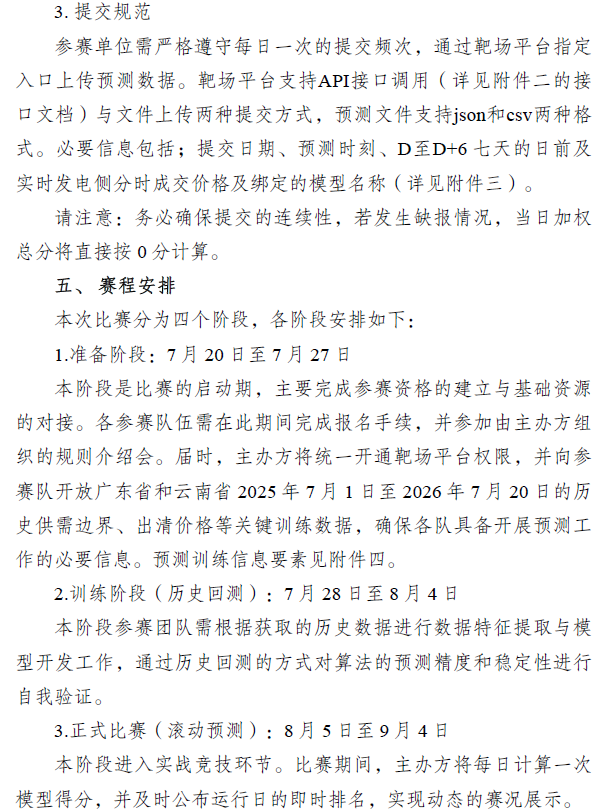 3.提交规范

参赛单位需严格遵守每日一次的提交频次，通过靶场平台指定入口上传预测数据。靶场平台支持API接口调用（详见附件二的接口文档）与文件上传两种提交方式，预测文件支持json和csv两种格式。必要信息包括；提交日期、预测时刻、D至D+6七天的日前及实时发电侧分时成交价格及绑定的模型名称（详见附件三）。

请注意：务必确保提交的连续性，若发生缺报情况，当日加权总分将直接按0分计算。

五、赛程安排

本次比赛分为四个阶段，各阶段安排如下：

1.准备阶段：7月20日至7月27日

本阶段是比赛的启动期，主要完成参赛资格的建立与基础资源的对接。各参赛队伍需在此期间完成报名手续，并参加由主办方组织的规则介绍会。届时，主办方将统一开通靶场平台权限，并向参赛队开放广东省和云南省2025年7月1日至2026年7月20日的历史供需边界、出清价格等关键训练数据，确保各队具备开展预测工作的必要信息。预测训练信息要素见附件四。

2.训练阶段（历史回测）：7月28日至8月4日

本阶段参赛团队需根据获取的历史数据进行数据特征提取与模型开发工作，通过历史回测的方式对算法的预测精度和稳定性进行自我验证。

3.正式比赛（滚动预测）：8月5日至9月4日

本阶段进入实战竞技环节。比赛期间，主办方将每日计算一次模型得分，并及时公布运行日的即时排名，实现动态的赛况展示。